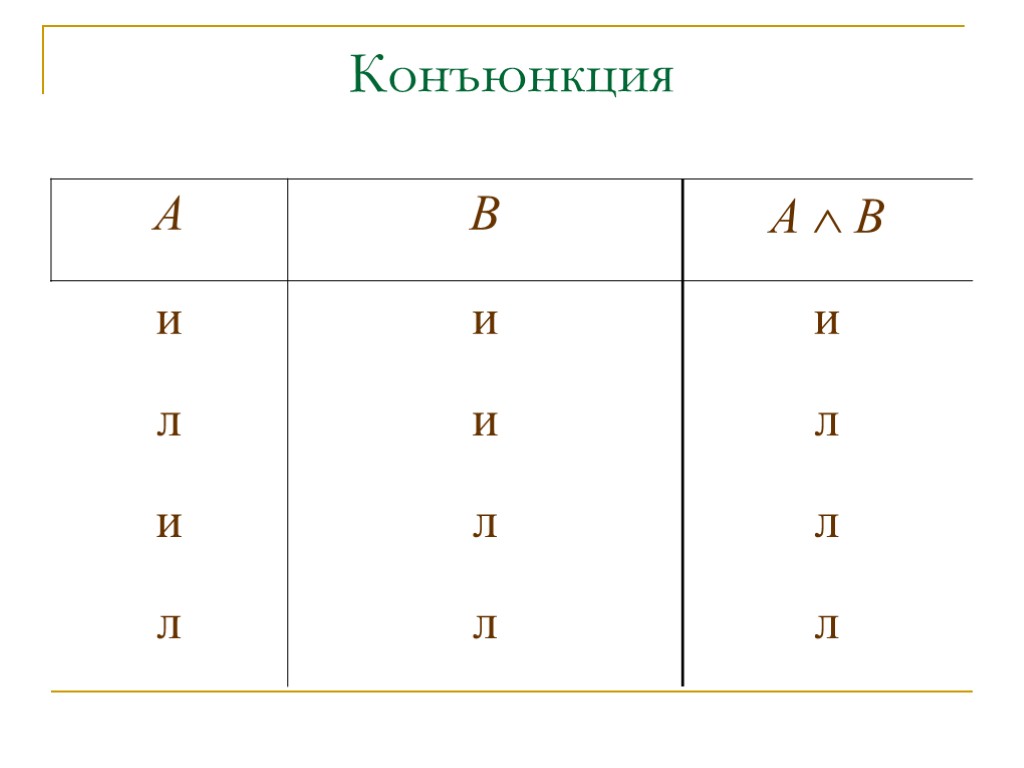 Конъюнкция

| $A$ | $B$ | $A \wedge B$ |
|---|---|---|
| и | и | и |
| л | и | л |
| и | л | л |
| л | л | л |